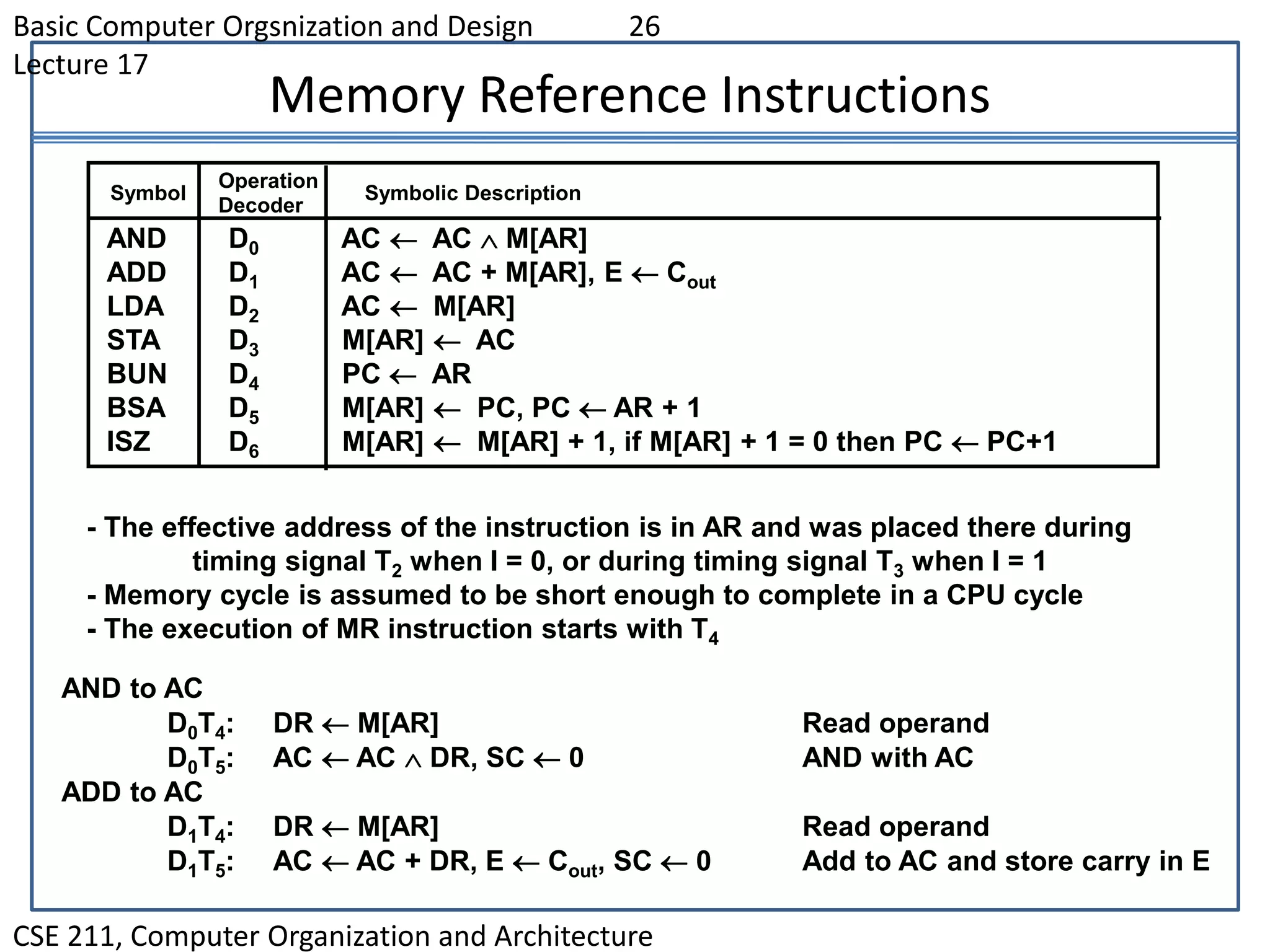 Basic Computer Orgsnization and Design 26
Lecture 17

Memory Reference Instructions

| Symbol | Operation Decoder | Symbolic Description |
|---|---|---|
| AND | $D_0$ | $AC \leftarrow AC \wedge M[AR]$ |
| ADD | $D_1$ | $AC \leftarrow AC + M[AR], E \leftarrow C_{out}$ |
| LDA | $D_2$ | $AC \leftarrow M[AR]$ |
| STA | $D_3$ | $M[AR] \leftarrow AC$ |
| BUN | $D_4$ | $PC \leftarrow AR$ |
| BSA | $D_5$ | $M[AR] \leftarrow PC, PC \leftarrow AR + 1$ |
| ISZ | $D_6$ | $M[AR] \leftarrow M[AR] + 1$, if $M[AR] + 1 = 0$ then $PC \leftarrow PC+1$ |

- The effective address of the instruction is in AR and was placed there during timing signal $T_2$ when I = 0, or during timing signal $T_3$ when I = 1
- Memory cycle is assumed to be short enough to complete in a CPU cycle
- The execution of MR instruction starts with $T_4$

AND to AC
$D_0T_4$: $DR \leftarrow M[AR]$ Read operand
$D_0T_5$: $AC \leftarrow AC \wedge DR, SC \leftarrow 0$ AND with AC
ADD to AC
$D_1T_4$: $DR \leftarrow M[AR]$ Read operand
$D_1T_5$: $AC \leftarrow AC + DR, E \leftarrow C_{out}, SC \leftarrow 0$ Add to AC and store carry in E

CSE 211, Computer Organization and Architecture